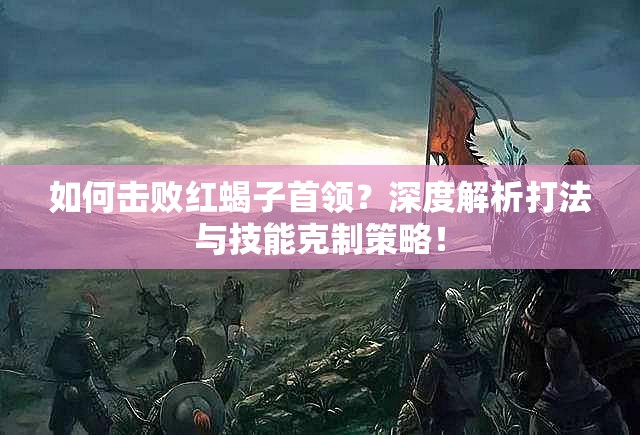 如何击败红蝎子首领？深度解析打法与技能克制策略！